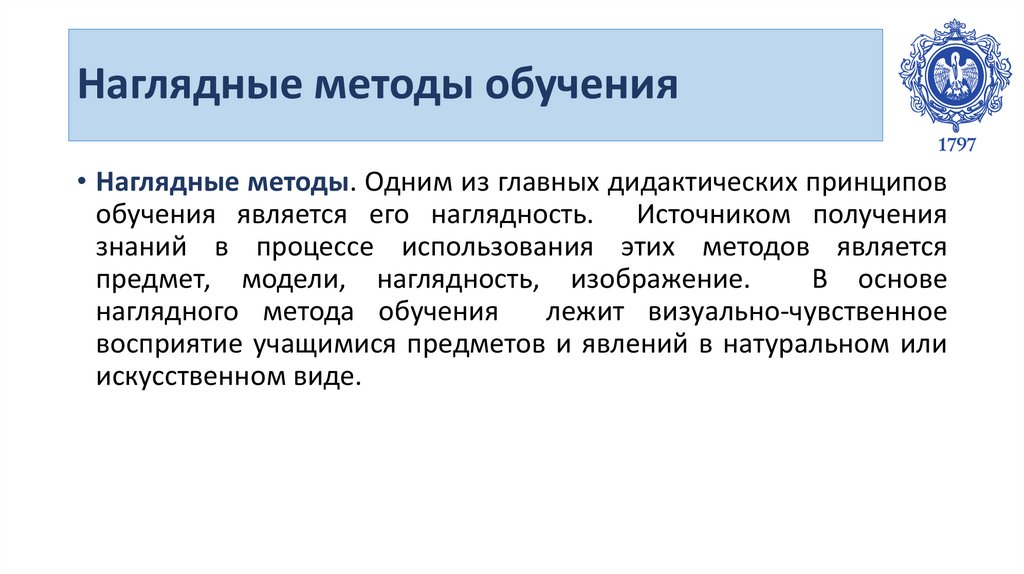 Наглядные методы обучения

1797

• Наглядные методы. Одним из главных дидактических принципов обучения является его наглядность. Источником получения знаний в процессе использования этих методов является предмет, модели, наглядность, изображение. В основе наглядного метода обучения лежит визуально-чувственное восприятие учащимися предметов и явлений в натуральном или искусственном виде.